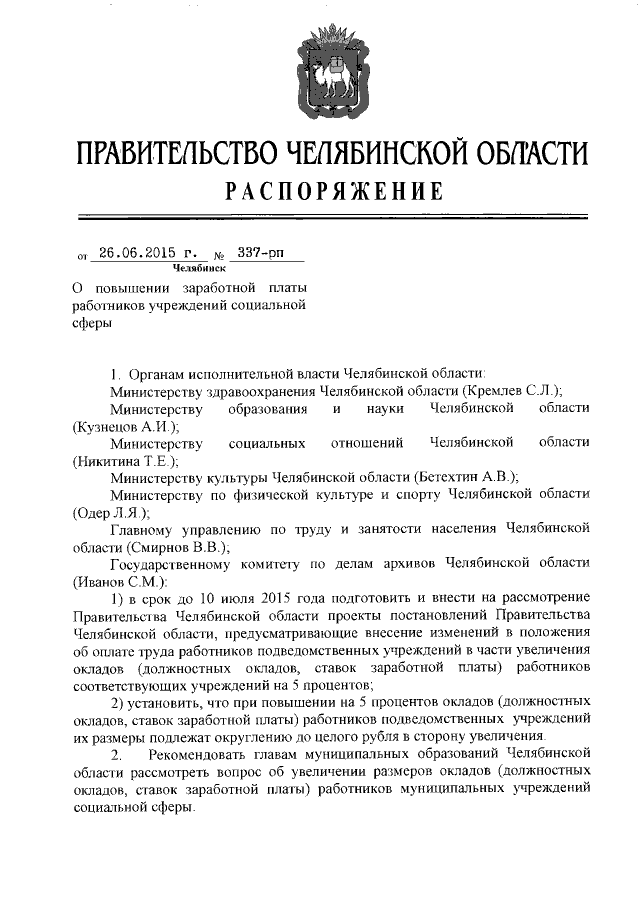 ПРАВИТЕЛЬСТВО ЧЕЛЯБИНСКОЙ ОБЛАСТИ
РАСПОРЯЖЕНИЕ

от 26.06.2015 г. № 337-рп
Челябинск

О повышении заработной платы работников учреждений социальной сферы

1. Органам исполнительной власти Челябинской области:
Министерству здравоохранения Челябинской области (Кремлев С.Л.);
Министерству образования и науки Челябинской области (Кузнецов А.И.);
Министерству социальных отношений Челябинской области (Никитина Т.Е.);
Министерству культуры Челябинской области (Бетехтин А.В.);
Министерству по физической культуре и спорту Челябинской области (Одер Л.Я.);
Главному управлению по труду и занятости населения Челябинской области (Смирнов В.В.);
Государственному комитету по делам архивов Челябинской области (Иванов С.М.):
1) в срок до 10 июля 2015 года подготовить и внести на рассмотрение Правительства Челябинской области проекты постановлений Правительства Челябинской области, предусматривающие внесение изменений в положения об оплате труда работников подведомственных учреждений в части увеличения окладов (должностных окладов, ставок заработной платы) работников соответствующих учреждений на 5 процентов;
2) установить, что при повышении на 5 процентов окладов (должностных окладов, ставок заработной платы) работников подведомственных учреждений их размеры подлежат округлению до целого рубля в сторону увеличения.
2. Рекомендовать главам муниципальных образований Челябинской области рассмотреть вопрос об увеличении размеров окладов (должностных окладов, ставок заработной платы) работников муниципальных учреждений социальной сферы.